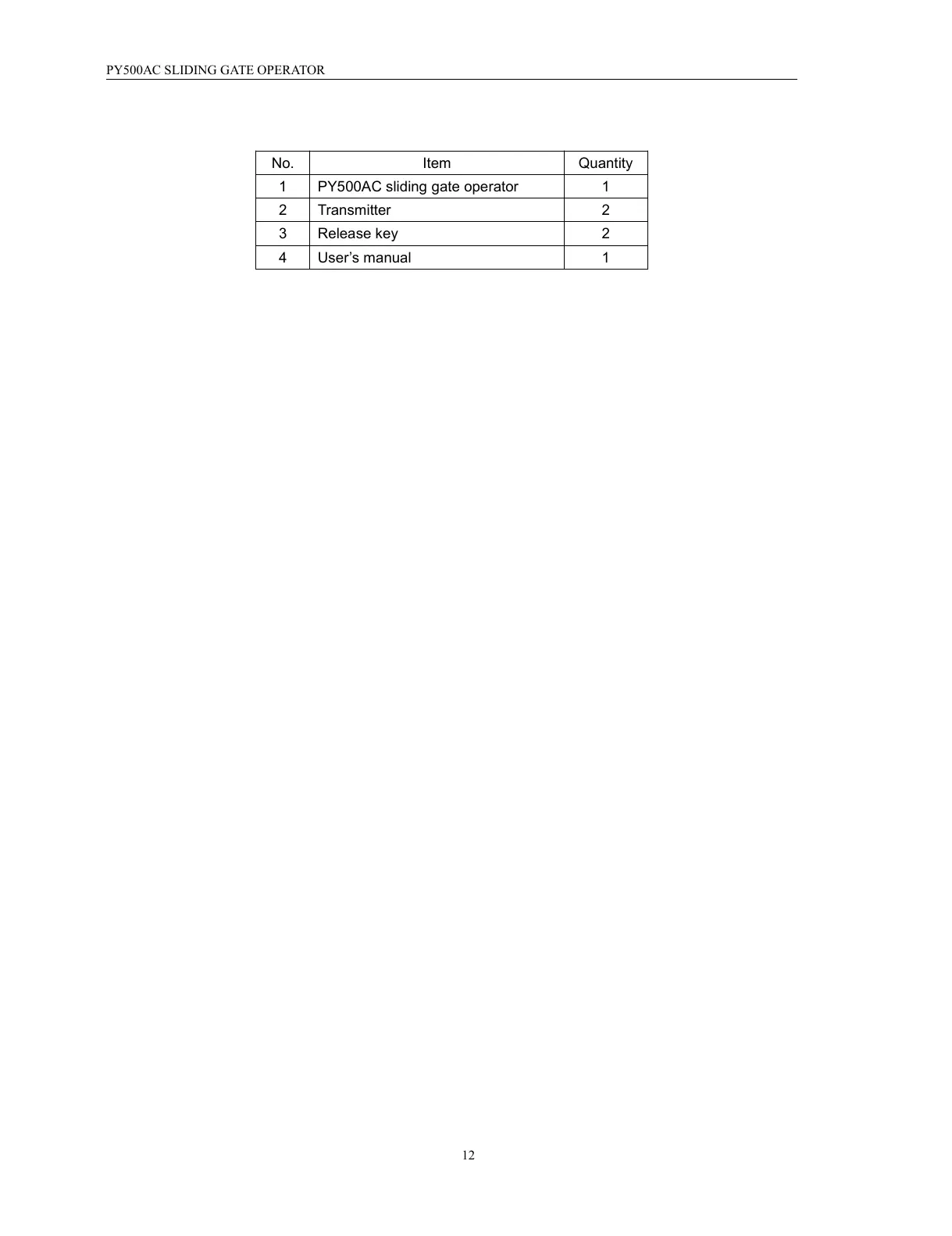 PY500AC SLIDING GATE OPERATOR

| No. | Item | Quantity |
|---|---|---|
| 1 | PY500AC sliding gate operator | 1 |
| 2 | Transmitter | 2 |
| 3 | Release key | 2 |
| 4 | User's manual | 1 |

12